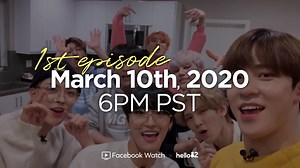 1st episode
March 10th, 2020
6PM PST

Facebook Watch × hello82